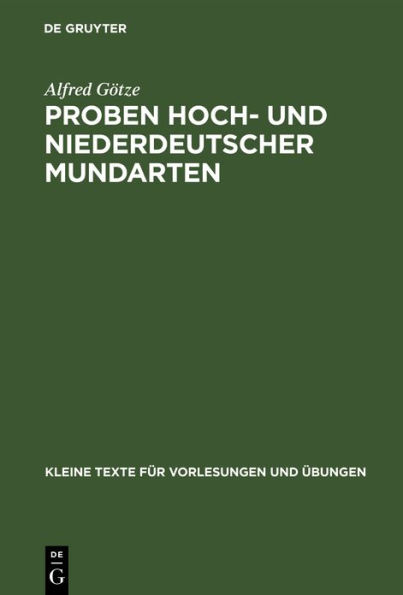 DE GRUYTER

Alfred Götze

PROBEN HOCH- UND NIEDERDEUTSCHER MUNDARTEN

KLEINE TEXTE FÜR VORLESUNGEN UND ÜBUNGEN

DE
G